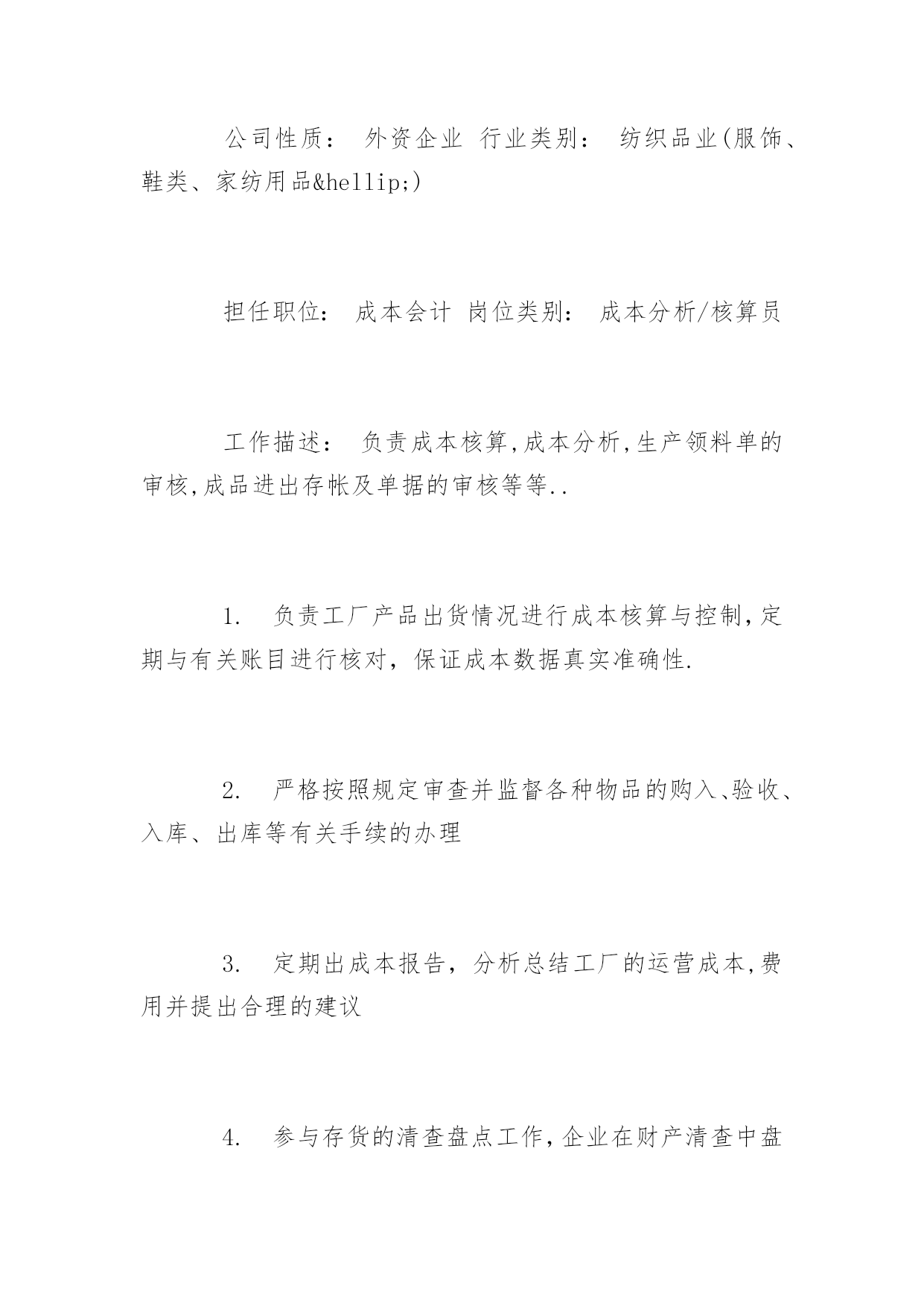 公司性质： 外资企业 行业类别： 纺织品业(服饰、鞋类、家纺用品&hellip;)

担任职位： 成本会计 岗位类别： 成本分析/核算员

工作描述： 负责成本核算,成本分析,生产领料单的审核,成品进出存帐及单据的审核等等..

1. 负责工厂产品出货情况进行成本核算与控制,定期与有关账目进行核对，保证成本数据真实准确性.

2. 严格按照规定审查并监督各种物品的购入、验收、入库、出库等有关手续的办理

3. 定期出成本报告，分析总结工厂的运营成本,费用并提出合理的建议

4. 参与存货的清查盘点工作,企业在财产清查中盘